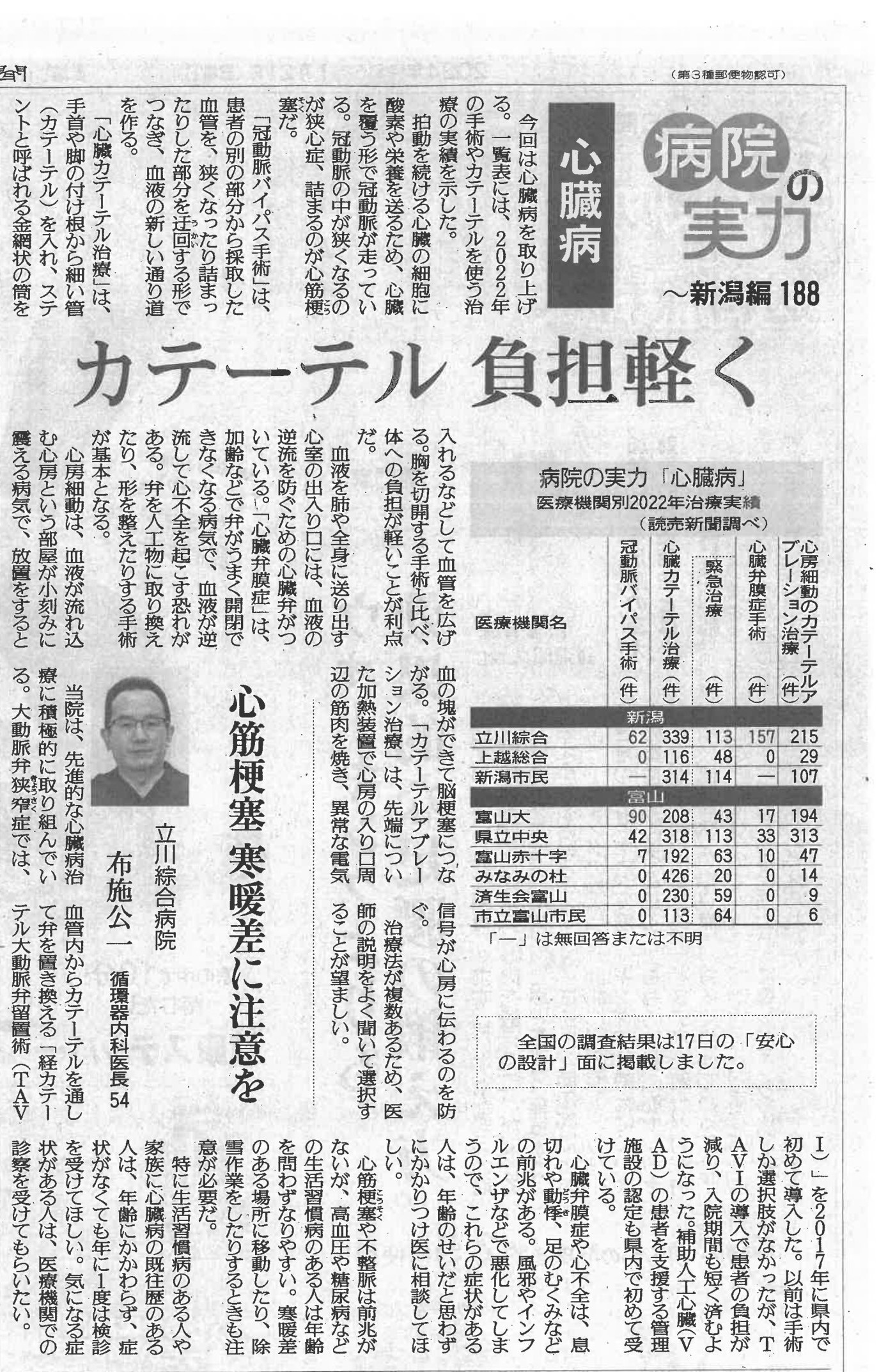 （第３種郵便物認可）

病院の実力
～新潟編 188

心臓病

カテーテル 負担軽く

今回は心臓病を取り上げる。一覧表には、2022年の手術やカテーテルを使う治療の実績を示した。

拍動を続ける心臓の細胞に酸素や栄養を送るため、心臓を覆う形で冠動脈が走っている。冠動脈の中が狭くなるのが狭心症、詰まるのが心筋梗塞だ。

「冠動脈バイパス手術」は、患者の別の部分から採取した血管を、狭くなったり詰まったりした部分を迂回する形でつなぎ、血液の新しい通り道を作る。

「心臓カテーテル治療」は、手首や脚の付け根から細い管（カテーテル）を入れ、ステントと呼ばれる金網状の筒を入れるなどして血管を広げる。胸を切開する手術と比べ、体への負担が軽いことが利点だ。

血液を肺や全身に送り出す心室の出入り口には、血液の逆流を防ぐための心臓弁がついている。「心臓弁膜症」は、加齢などで弁がうまく開閉できなくなる病気で、血液が逆流して心不全を起こす恐れがある。弁を人工物に取り換えたり、形を整えたりする手術が基本となる。

心房細動は、血液が流れ込む心房という部屋が小刻みに震える病気で、放置をすると血の塊ができて脳梗塞につながる。「カテーテルアブレーション治療」は、先端についた加熱装置で心房の入り口周辺の筋肉を焼き、異常な電気信号が心房に伝わるのを防ぐ。

治療法が複数あるため、医師の説明をよく聞いて選択することが望ましい。

病院の実力「心臓病」
医療機関別2022年治療実績
（読売新聞調べ）

| 医療機関名 | 冠動脈バイパス手術（件） | 心臓カテーテル治療（件） | 緊急治療（件） | 心臓弁膜症手術（件） | 心房細動のカテーテルアブレーション治療（件） |
|---|---|---|---|---|---|
| 新潟 | | | | | |
| 立川綜合 | 62 | 339 | 113 | 157 | 215 |
| 上越総合 | 0 | 116 | 48 | 0 | 29 |
| 新潟市民 | ― | 314 | 114 | ― | 107 |
| 富山 | | | | | |
| 富山大 | 90 | 208 | 43 | 17 | 194 |
| 県立中央 | 42 | 318 | 113 | 33 | 313 |
| 富山赤十字 | 7 | 192 | 63 | 10 | 47 |
| みなみの杜 | 0 | 426 | 20 | 0 | 14 |
| 済生会富山 | 0 | 230 | 59 | 0 | 9 |
| 市立富山市民 | 0 | 113 | 64 | 0 | 6 |

「―」は無回答または不明

全国の調査結果は17日の「安心の設計」面に掲載しました。

心筋梗塞 寒暖差に注意を

立川綜合病院
布施公一 循環器内科医長 54

当院は、先進的な心臓病治療に積極的に取り組んでいる。大動脈弁狭窄症では、血管内からカテーテルを通して弁を置き換える「経カテーテル大動脈弁留置術（TAVI）」を2017年に県内で初めて導入した。以前は手術しか選択肢がなかったが、TAVIの導入で患者の負担が減り、入院期間も短く済むようになった。補助人工心臓（VAD）の患者を支援する管理施設の認定も県内で初めて受けている。

心臓弁膜症や心不全は、息切れや動悸、足のむくみなどの前兆がある。風邪やインフルエンザなどで悪化してしまうので、これらの症状がある人は、年齢のせいだと思わずにかかりつけ医に相談してほしい。

心筋梗塞や不整脈は前兆がないが、高血圧や糖尿病などの生活習慣病のある人は年齢を問わずなりやすい。寒暖差のある場所に移動したり、除雪作業をしたりするときも注意が必要だ。

特に生活習慣病のある人や家族に心臓病の既往歴のある人は、年齢にかかわらず、症状がなくても年に1度は検診を受けてほしい。気になる症状がある人は、医療機関での診察を受けてもらいたい。